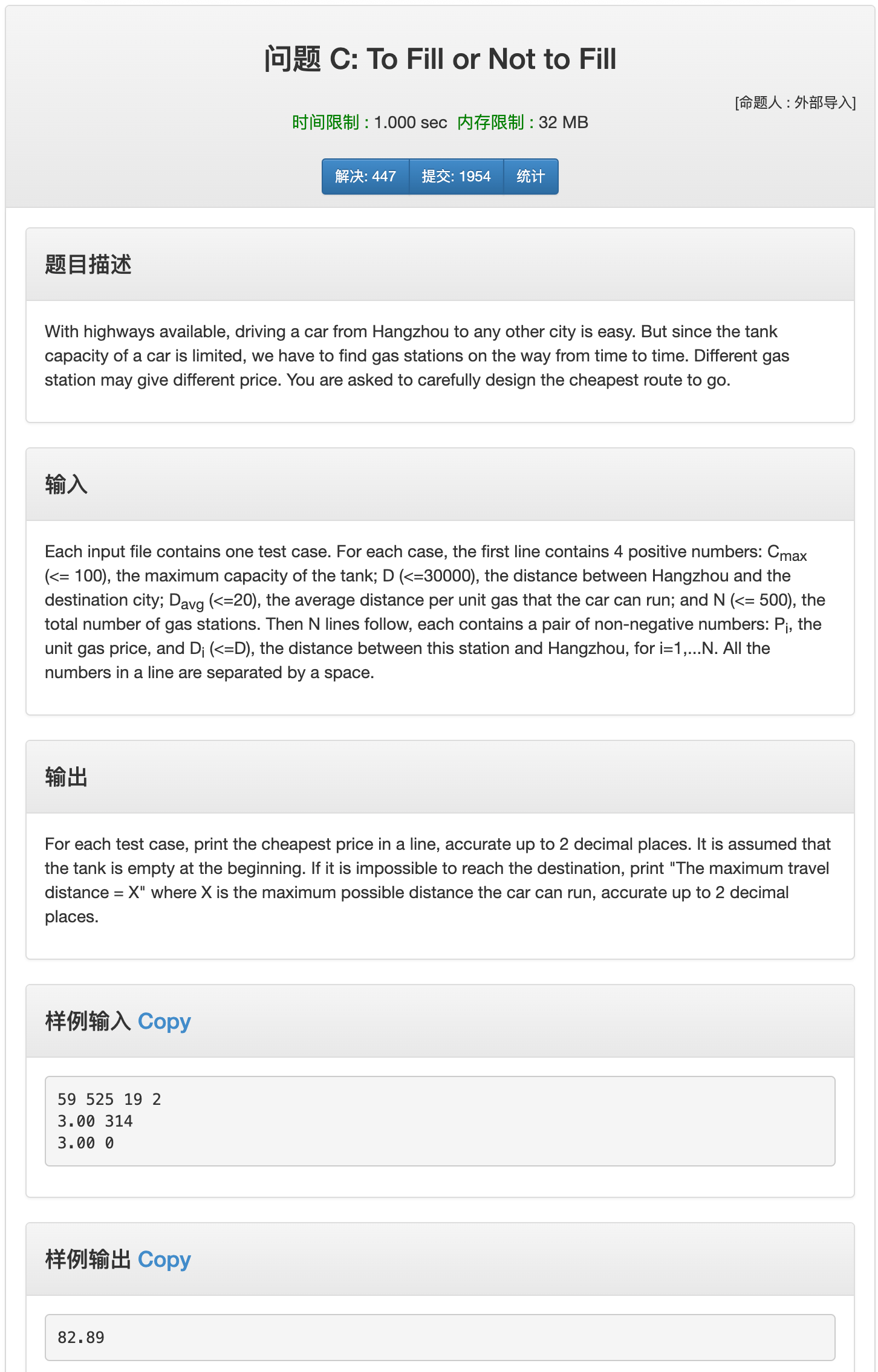 问题 C: To Fill or Not to Fill

[命题人 : 外部导入]

时间限制 : 1.000 sec 内存限制 : 32 MB

解决: 447 提交: 1954 统计

题目描述

With highways available, driving a car from Hangzhou to any other city is easy. But since the tank capacity of a car is limited, we have to find gas stations on the way from time to time. Different gas station may give different price. You are asked to carefully design the cheapest route to go.

输入

Each input file contains one test case. For each case, the first line contains 4 positive numbers: $C_{max}$ (<= 100), the maximum capacity of the tank; D (<=30000), the distance between Hangzhou and the destination city; $D_{avg}$ (<=20), the average distance per unit gas that the car can run; and N (<= 500), the total number of gas stations. Then N lines follow, each contains a pair of non-negative numbers: $P_i$, the unit gas price, and $D_i$ (<=D), the distance between this station and Hangzhou, for i=1,...N. All the numbers in a line are separated by a space.

输出

For each test case, print the cheapest price in a line, accurate up to 2 decimal places. It is assumed that the tank is empty at the beginning. If it is impossible to reach the destination, print "The maximum travel distance = X" where X is the maximum possible distance the car can run, accurate up to 2 decimal places.

样例输入 Copy

59 525 19 2
3.00 314
3.00 0

样例输出 Copy

82.89